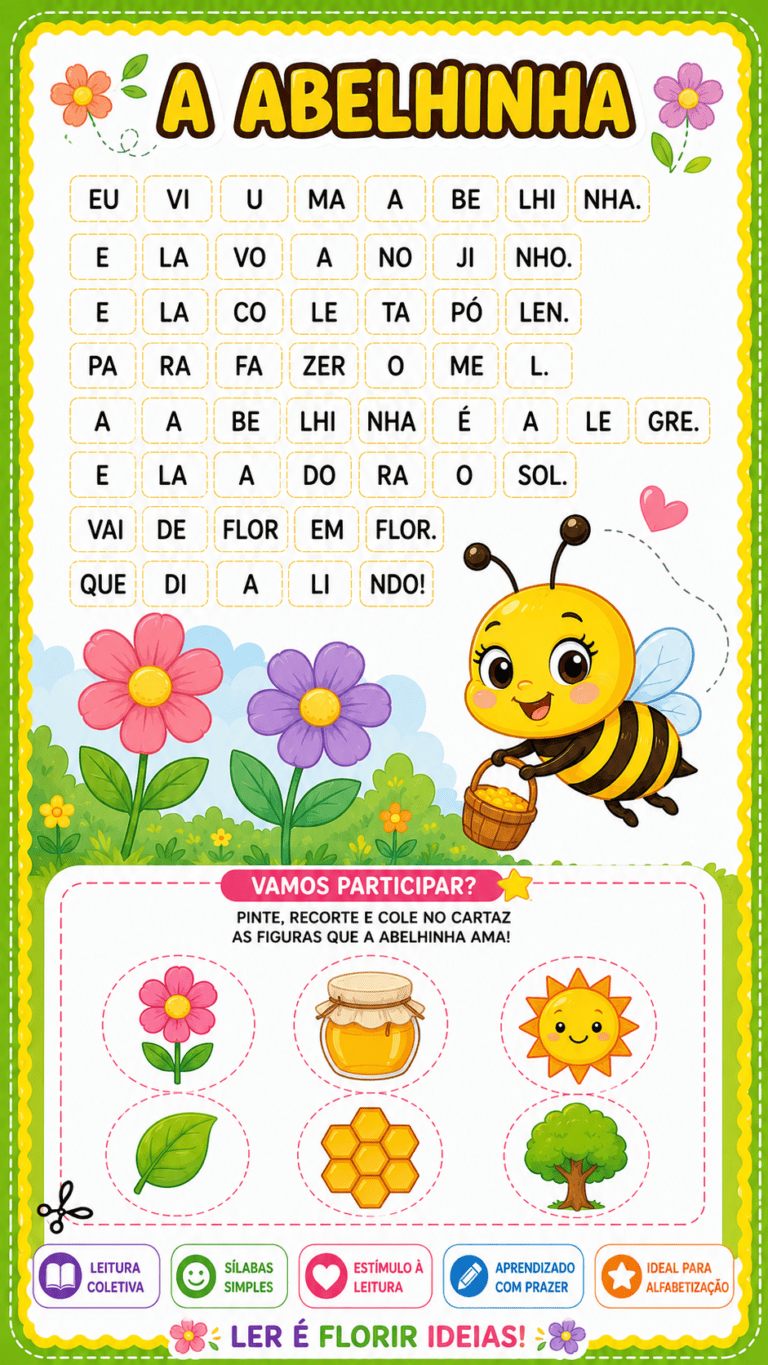 A ABELHINHA

EU VI U MA A BE LHI NHA.
E LA VO A NO JI NHO.
E LA CO LE TA PÓ LEN.
PA RA FA ZER O ME L.
A A BE LHI NHA É A LE GRE.
E LA A DO RA O SOL.
VAI DE FLOR EM FLOR.
QUE DI A LI NDO!

VAMOS PARTICIPAR?

PINTE, RECORTE E COLE NO CARTAZ AS FIGURAS QUE A ABELHINHA AMA!

LEITURA COLETIVA
SÍLABAS SIMPLES
ESTÍMULO À LEITURA
APRENDIZADO COM PRAZER
IDEAL PARA ALFABETIZAÇÃO

LER É FLORIR IDEIAS!